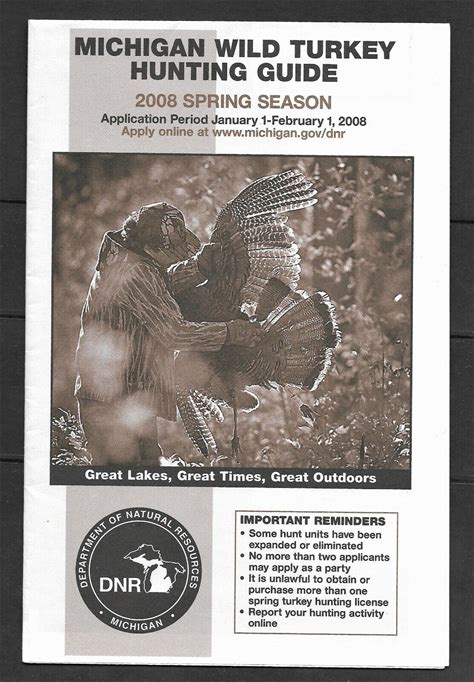 MICHIGAN WILD TURKEY HUNTING GUIDE

2008 SPRING SEASON

Application Period January 1-February 1, 2008
Apply online at www.michigan.gov/dnr

Great Lakes, Great Times, Great Outdoors

DEPARTMENT OF NATURAL RESOURCES
DNR
MICHIGAN

IMPORTANT REMINDERS
• Some hunt units have been expanded or eliminated
• No more than two applicants may apply as a party
• It is unlawful to obtain or purchase more than one spring turkey hunting license
• Report your hunting activity online